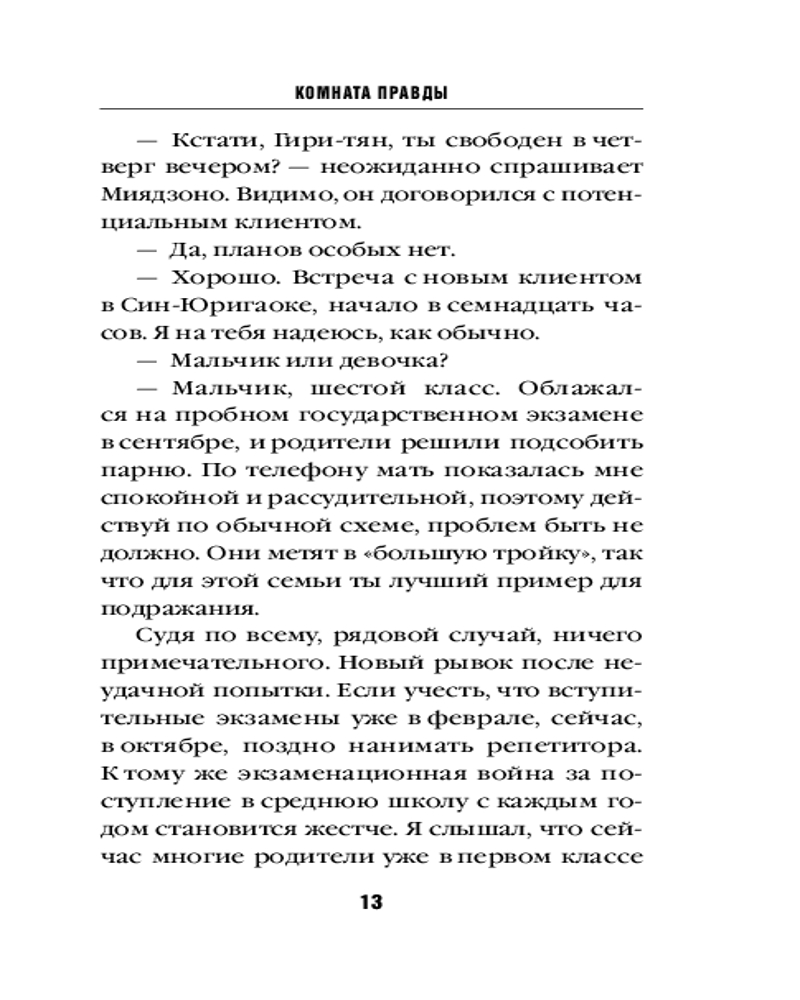 КОМНАТА ПРАВДЫ

— Кстати, Гири-тян, ты свободен в четверг вечером? — неожиданно спрашивает Миядзоно. Видимо, он договорился с потенциальным клиентом.

— Да, планов особых нет.

— Хорошо. Встреча с новым клиентом в Син-Юригаоке, начало в семнадцать часов. Я на тебя надеюсь, как обычно.

— Мальчик или девочка?

— Мальчик, шестой класс. Облажался на пробном государственном экзамене в сентябре, и родители решили подсобить парню. По телефону мать показалась мне спокойной и рассудительной, поэтому действуй по обычной схеме, проблем быть не должно. Они метят в «большую тройку», так что для этой семьи ты лучший пример для подражания.

Судя по всему, рядовой случай, ничего примечательного. Новый рывок после неудачной попытки. Если учесть, что вступительные экзамены уже в феврале, сейчас, в октябре, поздно нанимать репетитора. К тому же экзаменационная война за поступление в среднюю школу с каждым годом становится жестче. Я слышал, что сейчас многие родители уже в первом классе

13